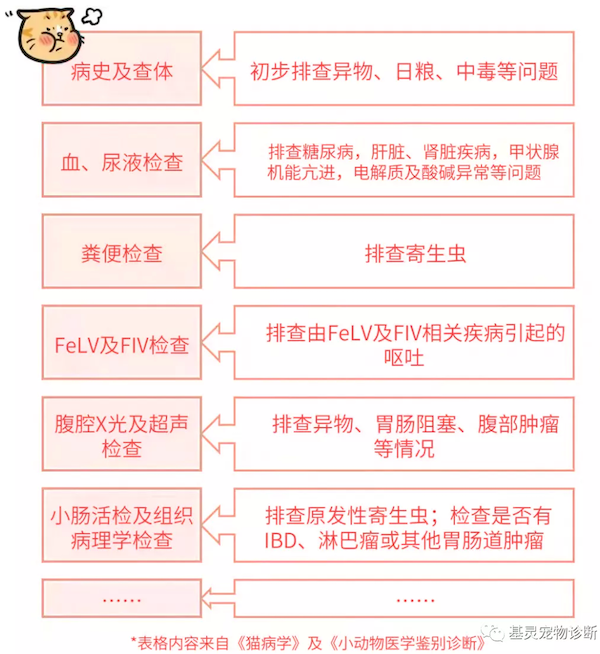 病史及查体

初步排查异物、日粮、中毒等问题

血、尿液检查

排查糖尿病，肝脏、肾脏疾病，甲状腺机能亢进，电解质及酸碱异常等问题

粪便检查

排查寄生虫

FeLV及FIV检查

排查由FeLV及FIV相关疾病引起的呕吐

腹腔X光及超声检查

排查异物、胃肠阻塞、腹部肿瘤等情况

小肠活检及组织病理学检查

排查原发性寄生虫；检查是否有IBD、淋巴瘤或其他胃肠道肿瘤

……

……

*表格内容来自《猫病学》及《小动物医学鉴别诊断》

基灵宠物诊断